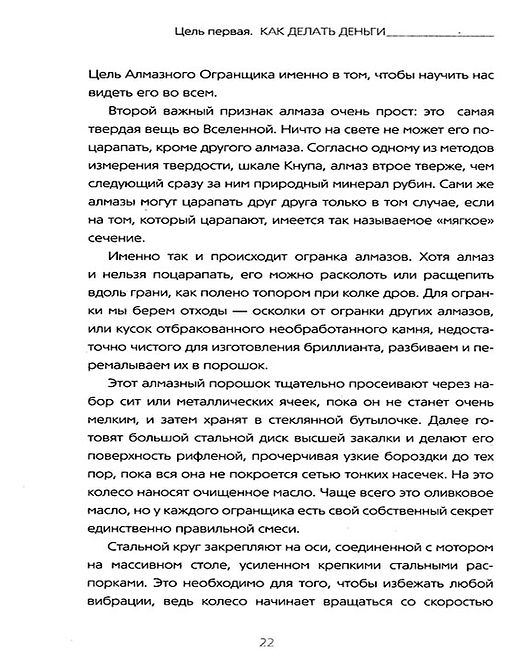 Цель первая. КАК ДЕЛАТЬ ДЕНЬГИ

Цель Алмазного Огранщика именно в том, чтобы научить нас видеть его во всем.

Второй важный признак алмаза очень прост: это самая твердая вещь во Вселенной. Ничто на свете не может его поцарапать, кроме другого алмаза. Согласно одному из методов измерения твердости, шкале Кнупа, алмаз втрое тверже, чем следующий сразу за ним природный минерал рубин. Сами же алмазы могут царапать друг друга только в том случае, если на том, который царапают, имеется так называемое «мягкое» сечение.

Именно так и происходит огранка алмазов. Хотя алмаз и нельзя поцарапать, его можно расколоть или расщепить вдоль грани, как полено топором при колке дров. Для огранки мы берем отходы — осколки от огранки других алмазов, или кусок отбракованного необработанного камня, недостаточно чистого для изготовления бриллианта, разбиваем и перемалываем их в порошок.

Этот алмазный порошок тщательно просеивают через набор сит или металлических ячеек, пока он не станет очень мелким, и затем хранят в стеклянной бутылочке. Далее готовят большой стальной диск высшей закалки и делают его поверхность рифленой, прочерчивая узкие бороздки до тех пор, пока вся она не покроется сетью тонких насечек. На это колесо наносят очищенное масло. Чаще всего это оливковое масло, но у каждого огранщика есть свой собственный секрет единственно правильной смеси.

Стальной круг закрепляют на оси, соединенной с мотором на массивном столе, усиленном крепкими стальными распорками. Это необходимо для того, чтобы избежать любой вибрации, ведь колесо начинает вращаться со скоростью

22